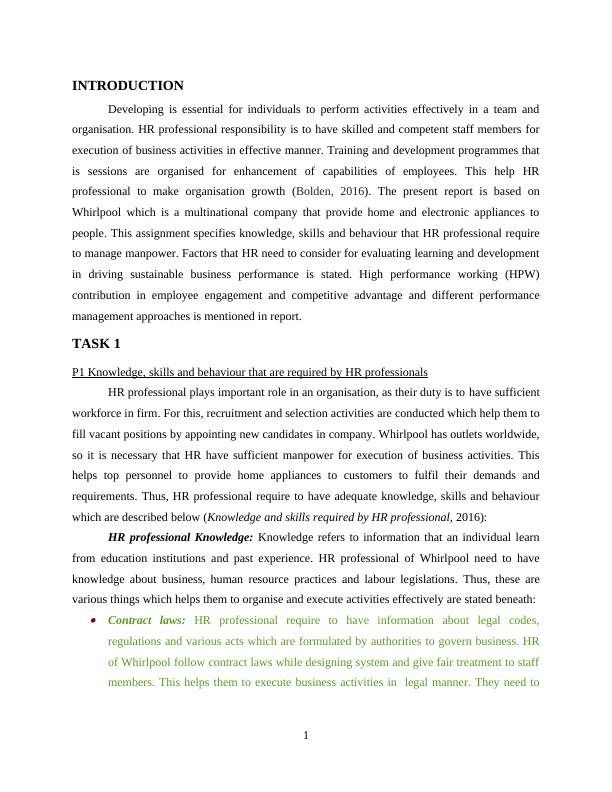 INTRODUCTION

Developing is essential for individuals to perform activities effectively in a team and organisation. HR professional responsibility is to have skilled and competent staff members for execution of business activities in effective manner. Training and development programmes that is sessions are organised for enhancement of capabilities of employees. This help HR professional to make organisation growth (Bolden, 2016). The present report is based on Whirlpool which is a multinational company that provide home and electronic appliances to people. This assignment specifies knowledge, skills and behaviour that HR professional require to manage manpower. Factors that HR need to consider for evaluating learning and development in driving sustainable business performance is stated. High performance working (HPW) contribution in employee engagement and competitive advantage and different performance management approaches is mentioned in report.

TASK 1

P1 Knowledge, skills and behaviour that are required by HR professionals

HR professional plays important role in an organisation, as their duty is to have sufficient workforce in firm. For this, recruitment and selection activities are conducted which help them to fill vacant positions by appointing new candidates in company. Whirlpool has outlets worldwide, so it is necessary that HR have sufficient manpower for execution of business activities. This helps top personnel to provide home appliances to customers to fulfil their demands and requirements. Thus, HR professional require to have adequate knowledge, skills and behaviour which are described below (Knowledge and skills required by HR professional, 2016):

HR professional Knowledge: Knowledge refers to information that an individual learn from education institutions and past experience. HR professional of Whirlpool need to have knowledge about business, human resource practices and labour legislations. Thus, these are various things which helps them to organise and execute activities effectively are stated beneath:

• Contract laws: HR professional require to have information about legal codes, regulations and various acts which are formulated by authorities to govern business. HR of Whirlpool follow contract laws while designing system and give fair treatment to staff members. This helps them to execute business activities in legal manner. They need to

1